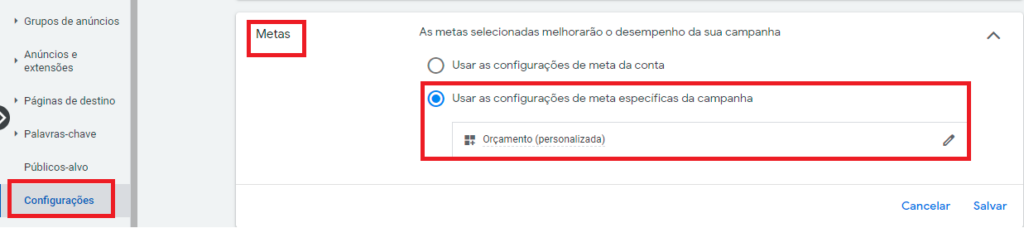 Grupos de anúncios

Anúncios e extensões

Páginas de destino

Palavras-chave

Públicos-alvo

Configurações

Metas

As metas selecionadas melhorarão o desempenho da sua campanha

Usar as configurações de meta da conta

Usar as configurações de meta específicas da campanha

Orçamento (personalizada)

Cancelar

Salvar